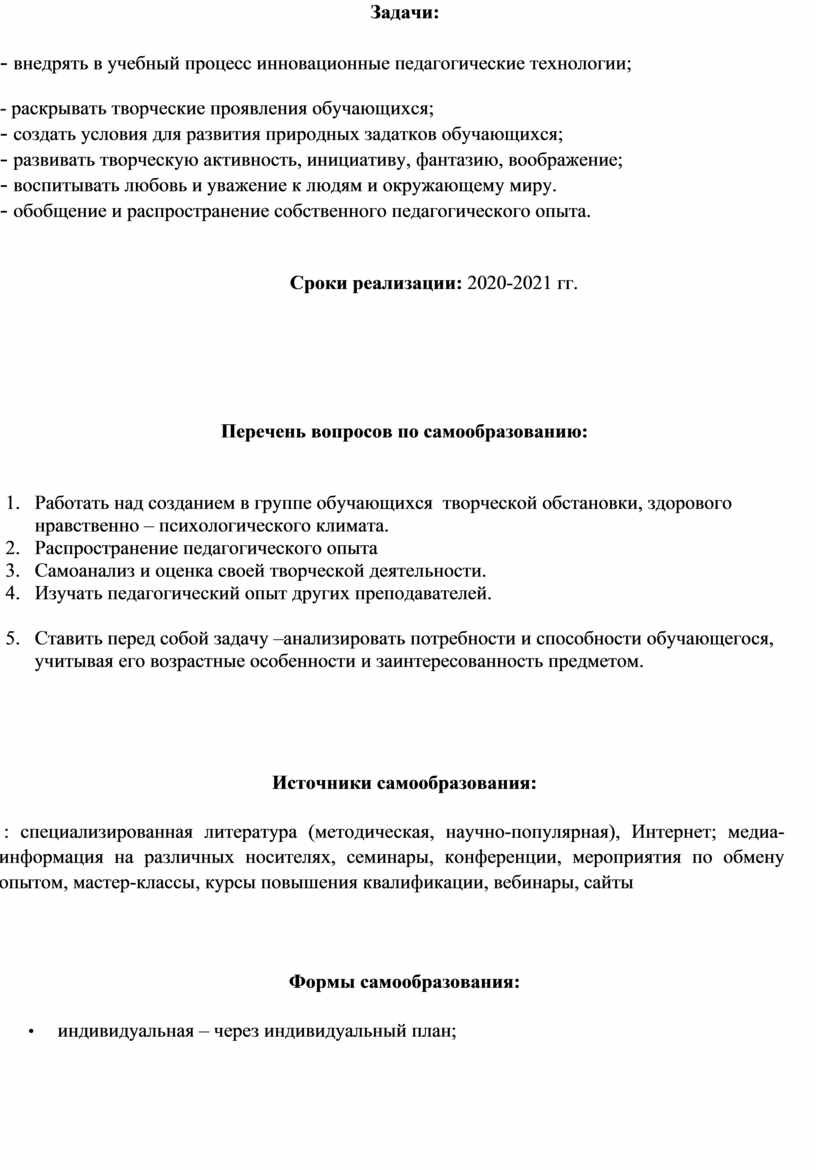 Задачи:

- внедрять в учебный процесс инновационные педагогические технологии;

- раскрывать творческие проявления обучающихся;
- создать условия для развития природных задатков обучающихся;
- развивать творческую активность, инициативу, фантазию, воображение;
- воспитывать любовь и уважение к людям и окружающему миру.
- обобщение и распространение собственного педагогического опыта.

Сроки реализации: 2020-2021 гг.

Перечень вопросов по самообразованию:

1. Работать над созданием в группе обучающихся творческой обстановки, здорового нравственно – психологического климата.
2. Распространение педагогического опыта
3. Самоанализ и оценка своей творческой деятельности.
4. Изучать педагогический опыт других преподавателей.

5. Ставить перед собой задачу –анализировать потребности и способности обучающегося, учитывая его возрастные особенности и заинтересованность предметом.

Источники самообразования:

: специализированная литература (методическая, научно-популярная), Интернет; медиа-информация на различных носителях, семинары, конференции, мероприятия по обмену опытом, мастер-классы, курсы повышения квалификации, вебинары, сайты

Формы самообразования:

• индивидуальная – через индивидуальный план;